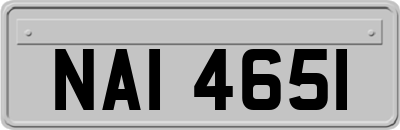 NAI 4651